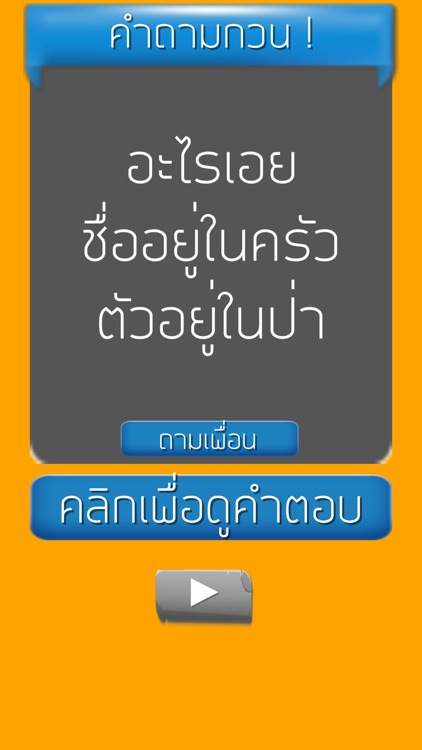 คำถามกวน !

อะไรเอย
ชื่ออยู่ในครัว
ตัวอยู่ในป่า

ถามเพื่อน

คลิกเพื่อดูคำตอบ